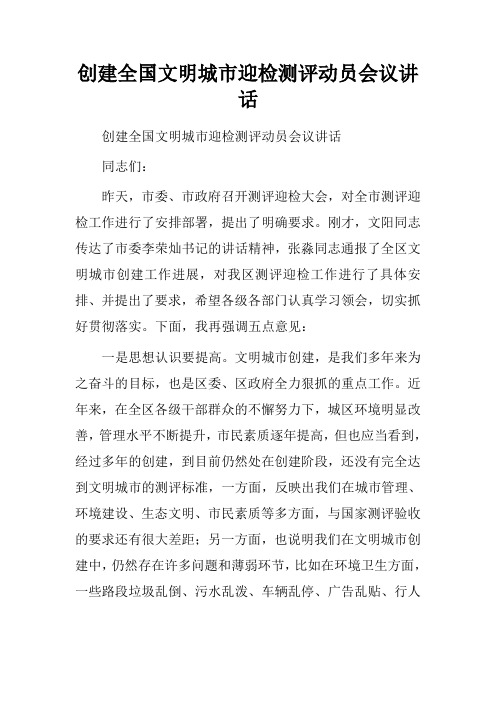 创建全国文明城市迎检测评动员会议讲话

创建全国文明城市迎检测评动员会议讲话

同志们：

昨天，市委、市政府召开测评迎检大会，对全市测评迎检工作进行了安排部署，提出了明确要求。刚才，文阳同志传达了市委李荣灿书记的讲话精神，张淼同志通报了全区文明城市创建工作进展，对我区测评迎检工作进行了具体安排、并提出了要求，希望各级各部门认真学习领会，切实抓好贯彻落实。下面，我再强调五点意见：

一是思想认识要提高。文明城市创建，是我们多年来为之奋斗的目标，也是区委、区政府全力狠抓的重点工作。近年来，在全区各级干部群众的不懈努力下，城区环境明显改善，管理水平不断提升，市民素质逐年提高，但也应当看到，经过多年的创建，到目前仍然处在创建阶段，还没有完全达到文明城市的测评标准，一方面，反映出我们在城市管理、环境建设、生态文明、市民素质等多方面，与国家测评验收的要求还有很大差距；另一方面，也说明我们在文明城市创建中，仍然存在许多问题和薄弱环节，比如在环境卫生方面，一些路段垃圾乱倒、污水乱泼、车辆乱停、广告乱贴、行人